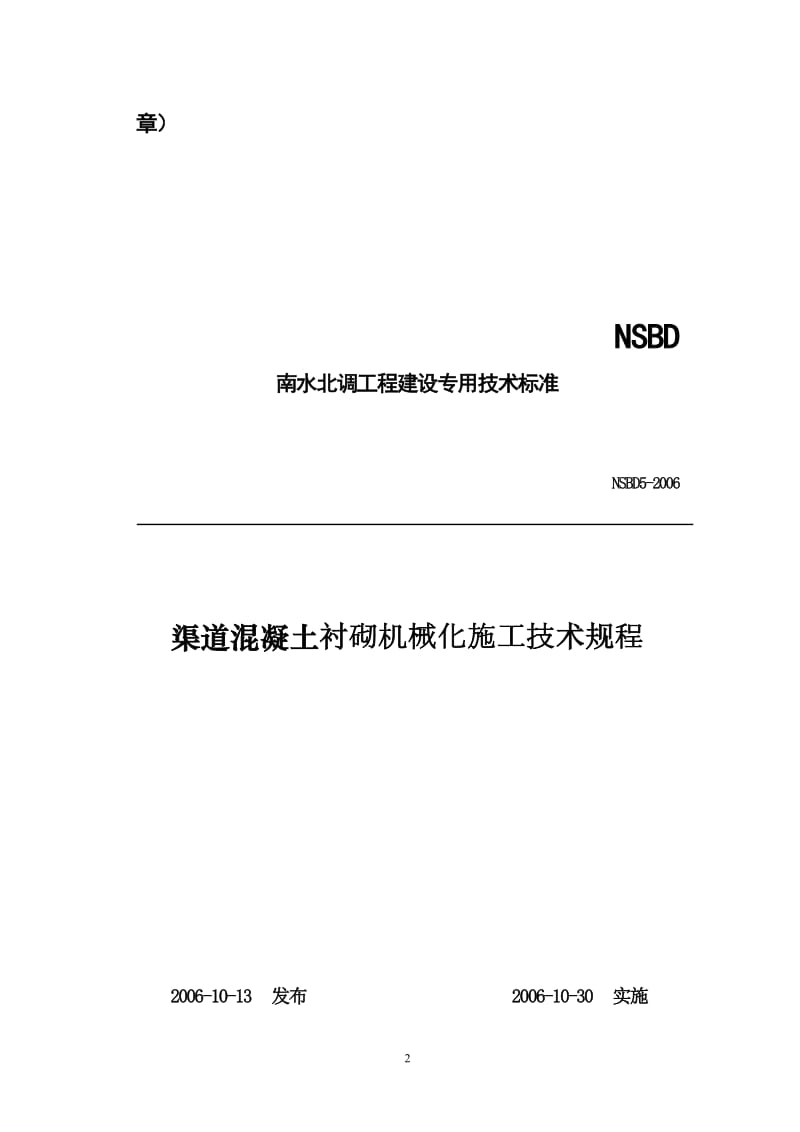 章）

NSBD

南水北调工程建设专用技术标准

NSBD5-2006

渠道混凝土衬砌机械化施工技术规程

2006-10-13　发布　　　　　　　2006-10-30　实施

2